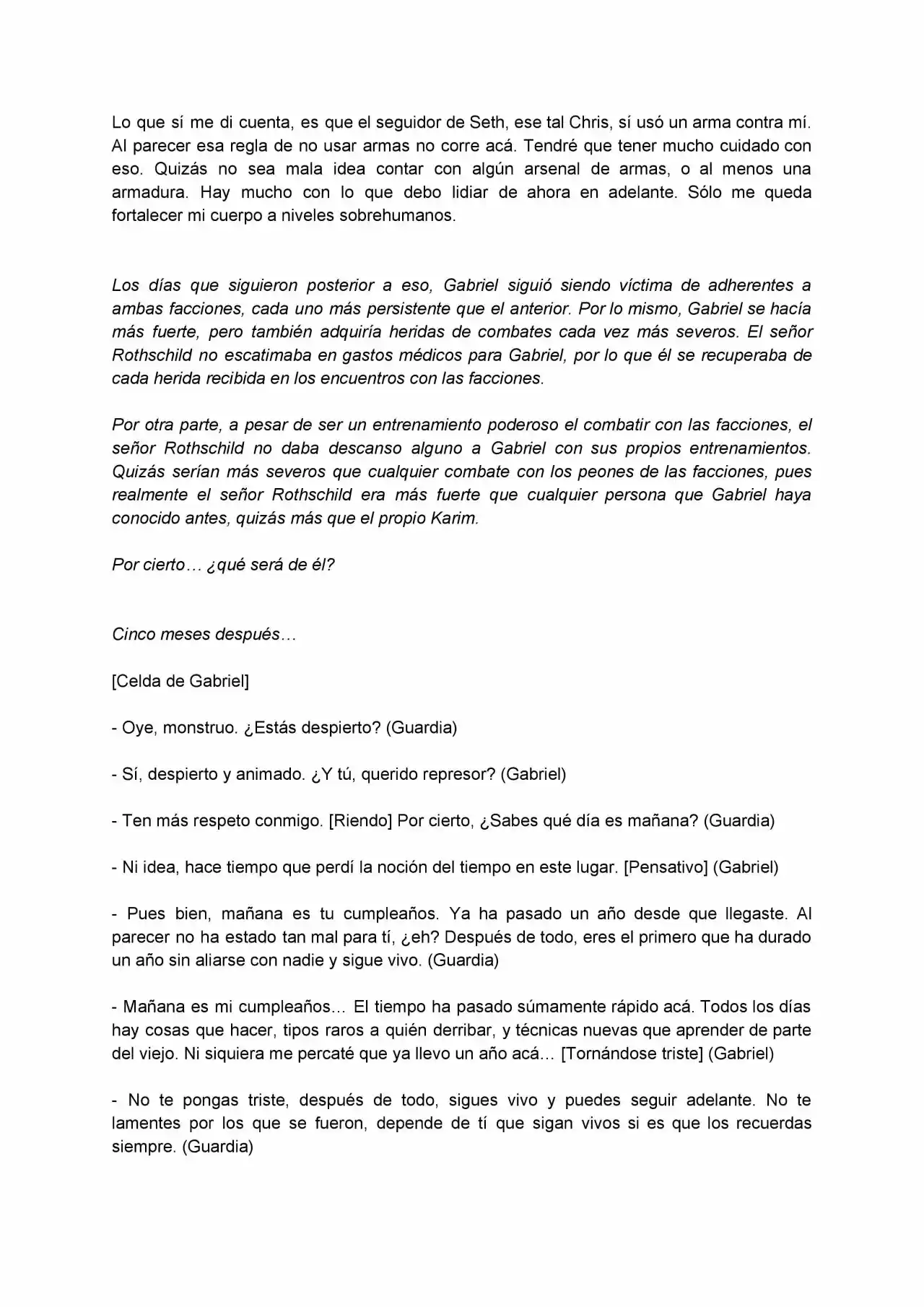 Lo que sí me di cuenta, es que el seguidor de Seth, ese tal Chris, sí usó un arma contra mí. Al parecer esa regla de no usar armas no corre acá. Tendré que tener mucho cuidado con eso. Quizás no sea mala idea contar con algún arsenal de armas, o al menos una armadura. Hay mucho con lo que debo lidiar de ahora en adelante. Sólo me queda fortalecer mi cuerpo a niveles sobrehumanos.

Los días que siguieron posterior a eso, Gabriel siguió siendo víctima de adherentes a ambas facciones, cada uno más persistente que el anterior. Por lo mismo, Gabriel se hacía más fuerte, pero también adquiría heridas de combates cada vez más severos. El señor Rothschild no escatimaba en gastos médicos para Gabriel, por lo que él se recuperaba de cada herida recibida en los encuentros con las facciones.

Por otra parte, a pesar de ser un entrenamiento poderoso el combatir con las facciones, el señor Rothschild no daba descanso alguno a Gabriel con sus propios entrenamientos. Quizás serían más severos que cualquier combate con los peones de las facciones, pues realmente el señor Rothschild era más fuerte que cualquier persona que Gabriel haya conocido antes, quizás más que el propio Karim.

Por cierto… ¿qué será de él?

Cinco meses después…

[Celda de Gabriel]

- Oye, monstruo. ¿Estás despierto? (Guardia)

- Sí, despierto y animado. ¿Y tú, querido represor? (Gabriel)

- Ten más respeto conmigo. [Riendo] Por cierto, ¿Sabes qué día es mañana? (Guardia)

- Ni idea, hace tiempo que perdí la noción del tiempo en este lugar. [Pensativo] (Gabriel)

- Pues bien, mañana es tu cumpleaños. Ya ha pasado un año desde que llegaste. Al parecer no ha estado tan mal para tí, ¿eh? Después de todo, eres el primero que ha durado un año sin aliarse con nadie y sigue vivo. (Guardia)

- Mañana es mi cumpleaños… El tiempo ha pasado súmamente rápido acá. Todos los días hay cosas que hacer, tipos raros a quién derribar, y técnicas nuevas que aprender de parte del viejo. Ni siquiera me percaté que ya llevo un año acá… [Tornándose triste] (Gabriel)

- No te pongas triste, después de todo, sigues vivo y puedes seguir adelante. No te lamentes por los que se fueron, depende de tí que sigan vivos si es que los recuerdas siempre. (Guardia)